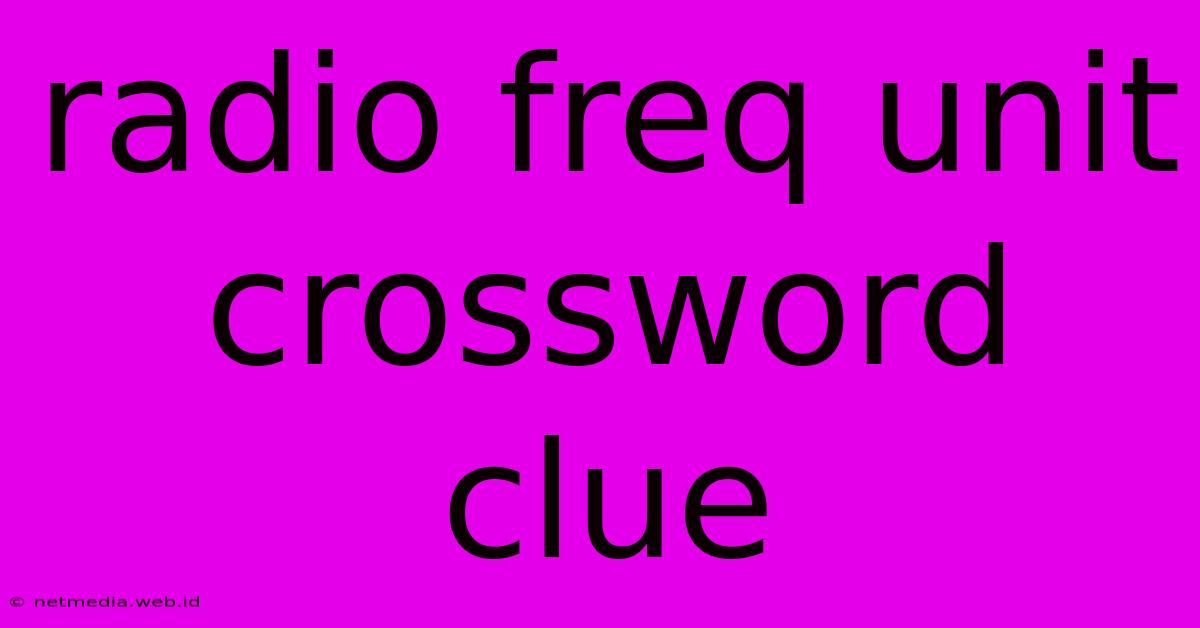 radio freq unit crossword clue

© netmedia.web.id